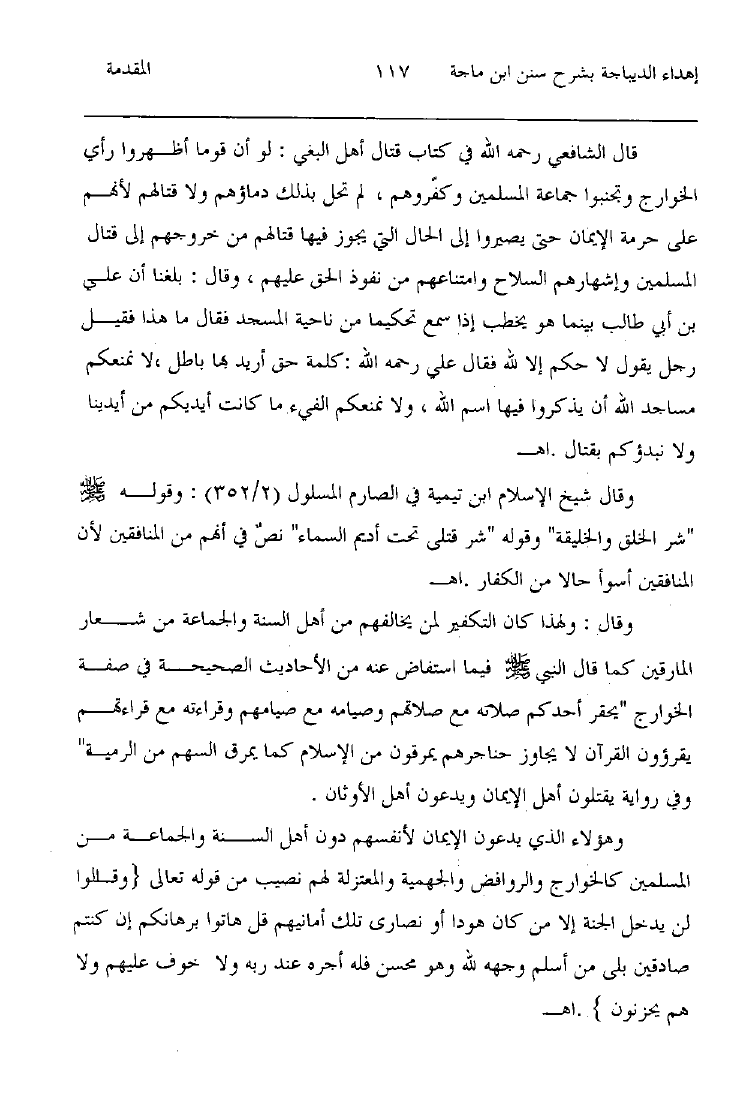 إهداء الديباجة بشرح سنن ابن ماجة ١١٧ المقدمة

قال الشافعي رحمه الله في كتاب قتال أهل البغي : لو أن قوما أظهروا رأي الخوارج وتجنبوا جماعة المسلمين وكفّروهم ، لم تحل بذلك دماؤهم ولا قتالهم لأنهم على حرمة الإيمان حتى يصيروا إلى الحال التي يجوز فيها قتالهم من خروجهم إلى قتال المسلمين وإشهارهم السلاح وامتناعهم من نفوذ الحق عليهم ، وقال : بلغنا أن علي بن أبي طالب بينما هو يخطب إذا سمع تحكيما من ناحية المسجد فقال ما هذا فقيل رجل يقول لا حكم إلا لله فقال علي رحمه الله :كلمة حق أريد بها باطل ،لا نمنعكم مساجد الله أن يذكروا فيها اسم الله ، ولا نمنعكم الفيء ما كانت أيديكم من أيدينا ولا نبدؤكم بقتال .اهـ

وقال شيخ الإسلام ابن تيمية في الصارم المسلول (٣٥٢/٢) : وقوله ﷺ "شر الخلق والخليقة" وقوله "شر قتلى تحت أديم السماء" نصٌ في أنهم من المنافقين لأن المنافقين أسوأ حالا من الكفار .اهـ

وقال : ولهذا كان التكفير لمن يخالفهم من أهل السنة والجماعة من شعار المارقين كما قال النبي ﷺ فيما استفاض عنه من الأحاديث الصحيحة في صفة الخوارج "يحقر أحدكم صلاته مع صلاتهم وصيامه مع صيامهم وقراءته مع قراءتهم يقرؤون القرآن لا يجاوز حناجرهم يمرقون من الإسلام كما يمرق السهم من الرمية" وفي رواية يقتلون أهل الإيمان ويدعون أهل الأوثان .

وهؤلاء الذي يدعون الإيمان لأنفسهم دون أهل السنة والجماعة من المسلمين كالخوارج والروافض والجهمية والمعتزلة لهم نصيب من قوله تعالى {وقالوا لن يدخل الجنة إلا من كان هودا أو نصارى تلك أمانيهم قل هاتوا برهانكم إن كنتم صادقين بلى من أسلم وجهه لله وهو محسن فله أجره عند ربه ولا خوف عليهم ولا هم يحزنون } .اهـ